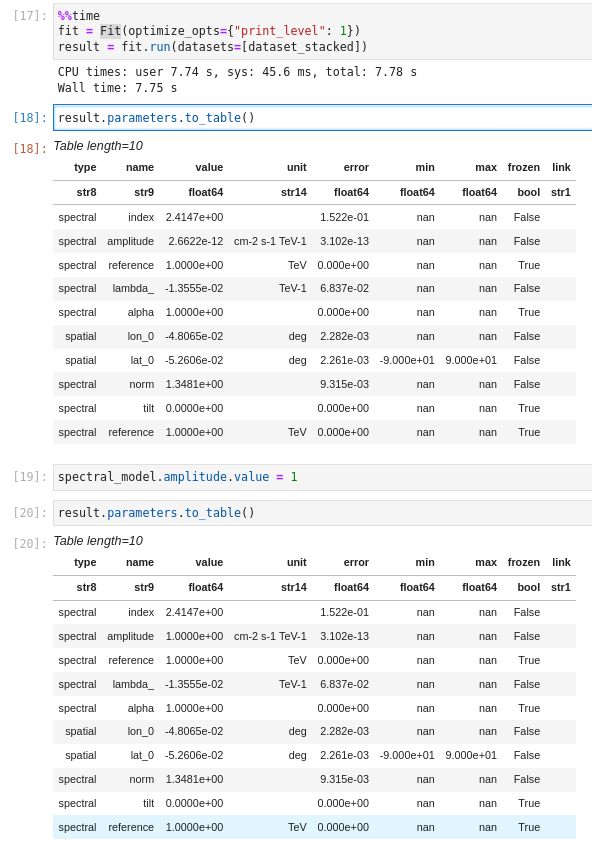 [17]: %%time
fit = Fit(optimize_opts={"print_level": 1})
result = fit.run(datasets=[dataset_stacked])

CPU times: user 7.74 s, sys: 45.6 ms, total: 7.78 s
Wall time: 7.75 s

[18]: result.parameters.to_table()

[18]: Table length=10

| type | name | value | unit | error | min | max | frozen | link |
|---|---|---|---|---|---|---|---|---|
| str8 | str9 | float64 | str14 | float64 | float64 | float64 | bool | str1 |
| spectral | index | 2.4147e+00 | | 1.522e-01 | nan | nan | False | |
| spectral | amplitude | 2.6622e-12 | cm-2 s-1 TeV-1 | 3.102e-13 | nan | nan | False | |
| spectral | reference | 1.0000e+00 | TeV | 0.000e+00 | nan | nan | True | |
| spectral | lambda_ | -1.3555e-02 | TeV-1 | 6.837e-02 | nan | nan | False | |
| spectral | alpha | 1.0000e+00 | | 0.000e+00 | nan | nan | True | |
| spatial | lon_0 | -4.8065e-02 | deg | 2.282e-03 | nan | nan | False | |
| spatial | lat_0 | -5.2606e-02 | deg | 2.261e-03 | -9.000e+01 | 9.000e+01 | False | |
| spectral | norm | 1.3481e+00 | | 9.315e-03 | nan | nan | False | |
| spectral | tilt | 0.0000e+00 | | 0.000e+00 | nan | nan | True | |
| spectral | reference | 1.0000e+00 | TeV | 0.000e+00 | nan | nan | True | |

[19]: spectral_model.amplitude.value = 1

[20]: result.parameters.to_table()

[20]: Table length=10

| type | name | value | unit | error | min | max | frozen | link |
|---|---|---|---|---|---|---|---|---|
| str8 | str9 | float64 | str14 | float64 | float64 | float64 | bool | str1 |
| spectral | index | 2.4147e+00 | | 1.522e-01 | nan | nan | False | |
| spectral | amplitude | 1.0000e+00 | cm-2 s-1 TeV-1 | 3.102e-13 | nan | nan | False | |
| spectral | reference | 1.0000e+00 | TeV | 0.000e+00 | nan | nan | True | |
| spectral | lambda_ | -1.3555e-02 | TeV-1 | 6.837e-02 | nan | nan | False | |
| spectral | alpha | 1.0000e+00 | | 0.000e+00 | nan | nan | True | |
| spatial | lon_0 | -4.8065e-02 | deg | 2.282e-03 | nan | nan | False | |
| spatial | lat_0 | -5.2606e-02 | deg | 2.261e-03 | -9.000e+01 | 9.000e+01 | False | |
| spectral | norm | 1.3481e+00 | | 9.315e-03 | nan | nan | False | |
| spectral | tilt | 0.0000e+00 | | 0.000e+00 | nan | nan | True | |
| spectral | reference | 1.0000e+00 | TeV | 0.000e+00 | nan | nan | True | |